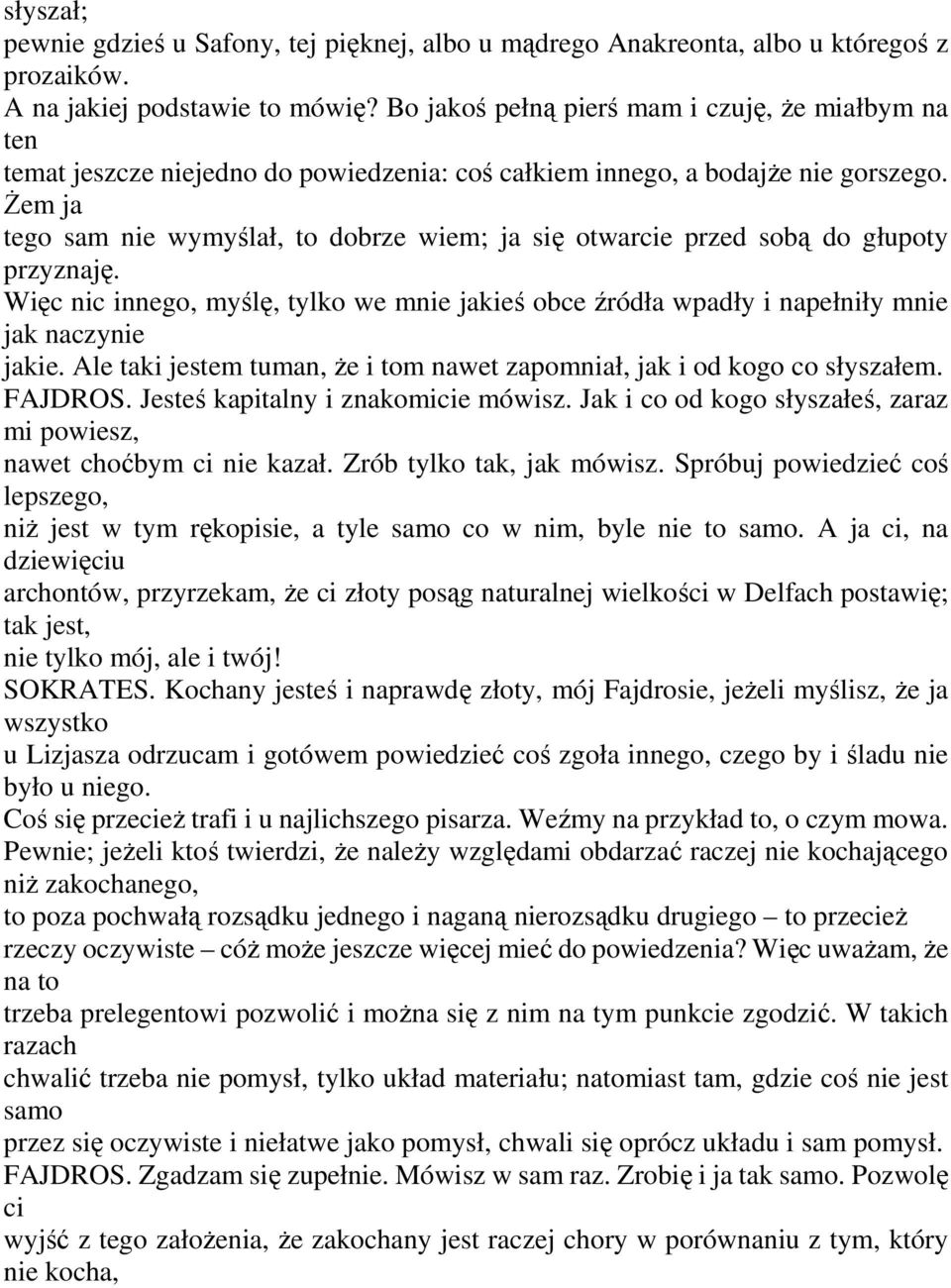 słyszał;
pewnie gdzieś u Safony, tej pięknej, albo u mądrego Anakreonta, albo u któregoś z prozaików.
A na jakiej podstawie to mówię? Bo jakoś pełną pierś mam i czuję, że miałbym na ten
temat jeszcze niejedno do powiedzenia: coś całkiem innego, a bodajże nie gorszego. Żem ja
tego sam nie wymyślał, to dobrze wiem; ja się otwarcie przed sobą do głupoty przyznaję.
Więc nic innego, myślę, tylko we mnie jakieś obce źródła wpadły i napełniły mnie jak naczynie
jakie. Ale taki jestem tuman, że i tom nawet zapomniał, jak i od kogo co słyszałem.
FAJDROS. Jesteś kapitalny i znakomicie mówisz. Jak i co od kogo słyszałeś, zaraz mi powiesz,
nawet choćbym ci nie kazał. Zrób tylko tak, jak mówisz. Spróbuj powiedzieć coś lepszego,
niż jest w tym rękopisie, a tyle samo co w nim, byle nie to samo. A ja ci, na dziewięciu
archontów, przyrzekam, że ci złoty posąg naturalnej wielkości w Delfach postawię; tak jest,
nie tylko mój, ale i twój!
SOKRATES. Kochany jesteś i naprawdę złoty, mój Fajdrosie, jeżeli myślisz, że ja wszystko
u Lizjasza odrzucam i gotówem powiedzieć coś zgoła innego, czego by i śladu nie było u niego.
Coś się przecież trafi i u najlichszego pisarza. Weźmy na przykład to, o czym mowa.
Pewnie; jeżeli ktoś twierdzi, że należy względami obdarzać raczej nie kochającego niż zakochanego,
to poza pochwałą rozsądku jednego i naganą nierozsądku drugiego – to przecież
rzeczy oczywiste – cóż może jeszcze więcej mieć do powiedzenia? Więc uważam, że na to
trzeba prelegentowi pozwolić i można się z nim na tym punkcie zgodzić. W takich razach
chwalić trzeba nie pomysł, tylko układ materiału; natomiast tam, gdzie coś nie jest samo
przez się oczywiste i niełatwe jako pomysł, chwali się oprócz układu i sam pomysł.
FAJDROS. Zgadzam się zupełnie. Mówisz w sam raz. Zrobię i ja tak samo. Pozwolę ci
wyjść z tego założenia, że zakochany jest raczej chory w porównaniu z tym, który nie kocha,